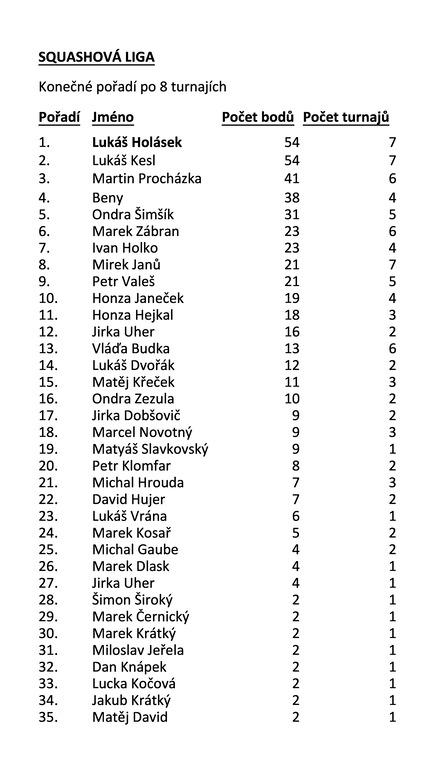 SQUASHOVÁ LIGA

Konečné pořadí po 8 turnajích

| Pořadí | Jméno | Počet bodů | Počet turnajů |
|---|---|---|---|
| 1. | Lukáš Holásek | 54 | 7 |
| 2. | Lukáš Kesl | 54 | 7 |
| 3. | Martin Procházka | 41 | 6 |
| 4. | Beny | 38 | 4 |
| 5. | Ondra Šimšík | 31 | 5 |
| 6. | Marek Zábran | 23 | 6 |
| 7. | Ivan Holko | 23 | 4 |
| 8. | Mirek Janů | 21 | 7 |
| 9. | Petr Valeš | 21 | 5 |
| 10. | Honza Janeček | 19 | 4 |
| 11. | Honza Hejkal | 18 | 3 |
| 12. | Jirka Uher | 16 | 2 |
| 13. | Vláďa Budka | 13 | 6 |
| 14. | Lukáš Dvořák | 12 | 2 |
| 15. | Matěj Křeček | 11 | 3 |
| 16. | Ondra Zezula | 10 | 2 |
| 17. | Jirka Dobšovič | 9 | 2 |
| 18. | Marcel Novotný | 9 | 3 |
| 19. | Matyáš Slavkovský | 9 | 1 |
| 20. | Petr Klomfar | 8 | 2 |
| 21. | Michal Hrouda | 7 | 3 |
| 22. | David Hujer | 7 | 2 |
| 23. | Lukáš Vrána | 6 | 1 |
| 24. | Marek Kosař | 5 | 2 |
| 25. | Michal Gaube | 4 | 2 |
| 26. | Marek Dlask | 4 | 1 |
| 27. | Jirka Uher | 4 | 1 |
| 28. | Šimon Široký | 2 | 1 |
| 29. | Marek Černický | 2 | 1 |
| 30. | Marek Krátký | 2 | 1 |
| 31. | Miloslav Jeřela | 2 | 1 |
| 32. | Dan Knápek | 2 | 1 |
| 33. | Lucka Kočová | 2 | 1 |
| 34. | Jakub Krátký | 2 | 1 |
| 35. | Matěj David | 2 | 1 |